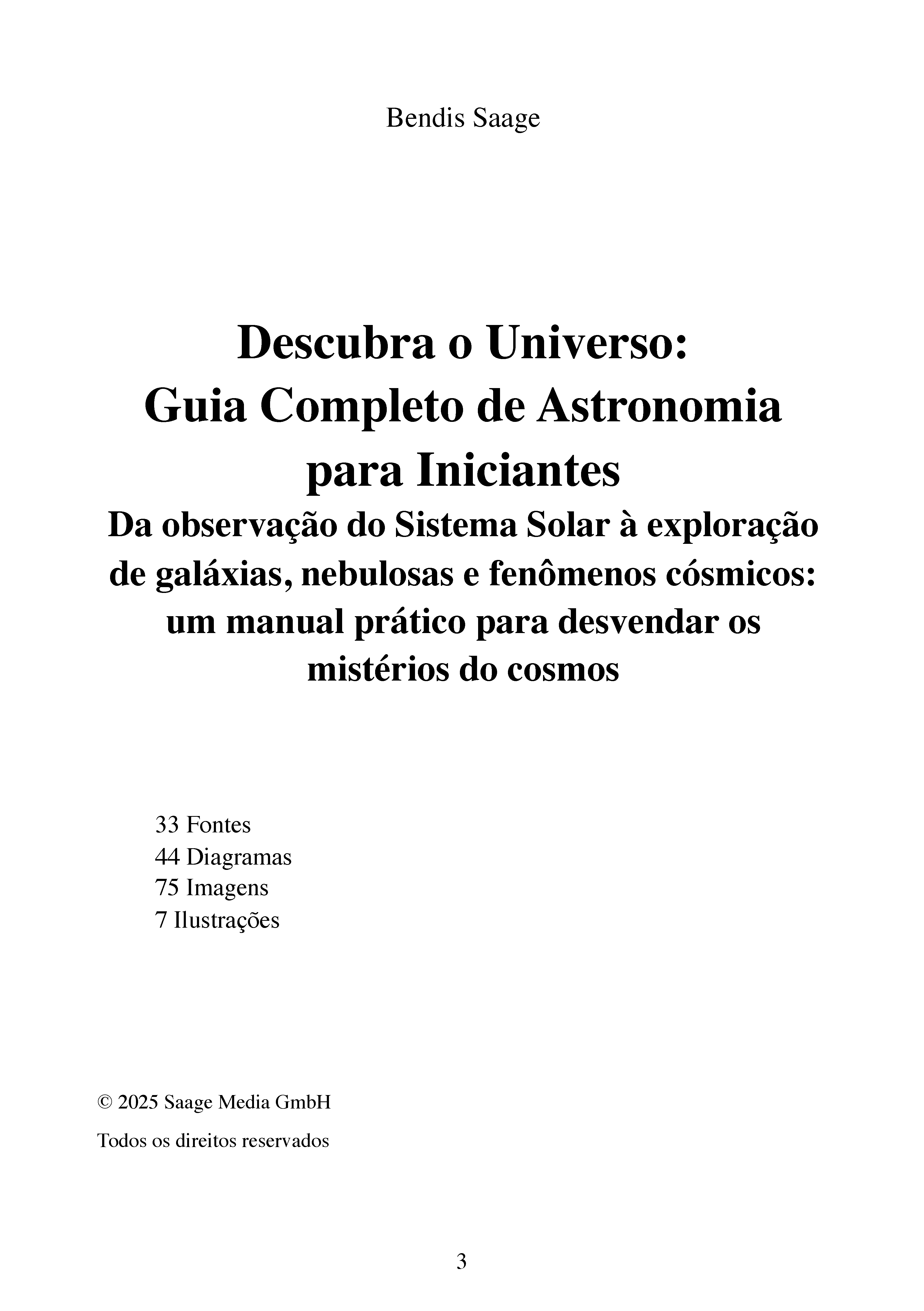 Bendis Saage

Descubra o Universo:
Guia Completo de Astronomia para Iniciantes
Da observação do Sistema Solar à exploração de galáxias, nebulosas e fenômenos cósmicos: um manual prático para desvendar os mistérios do cosmos

33 Fontes
44 Diagramas
75 Imagens
7 Ilustrações

© 2025 Saage Media GmbH

Todos os direitos reservados

3